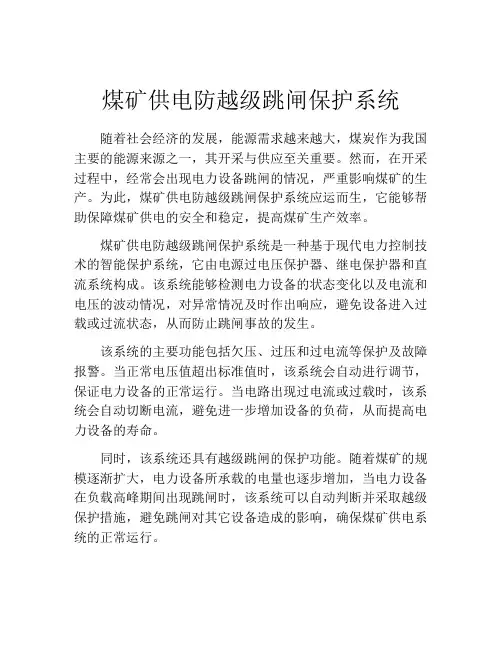 煤矿供电防越级跳闸保护系统

随着社会经济的发展，能源需求越来越大，煤炭作为我国主要的能源来源之一，其开采与供应至关重要。然而，在开采过程中，经常会出现电力设备跳闸的情况，严重影响煤矿的生产。为此，煤矿供电防越级跳闸保护系统应运而生，它能够帮助保障煤矿供电的安全和稳定，提高煤矿生产效率。

煤矿供电防越级跳闸保护系统是一种基于现代电力控制技术的智能保护系统，它由电源过电压保护器、继电保护器和直流系统构成。该系统能够检测电力设备的状态变化以及电流和电压的波动情况，对异常情况及时作出响应，避免设备进入过载或过流状态，从而防止跳闸事故的发生。

该系统的主要功能包括欠压、过压和过电流等保护及故障报警。当正常电压值超出标准值时，该系统会自动进行调节，保证电力设备的正常运行。当电路出现过电流或过载时，该系统会自动切断电流，避免进一步增加设备的负荷，从而提高电力设备的寿命。

同时，该系统还具有越级跳闸的保护功能。随着煤矿的规模逐渐扩大，电力设备所承载的电量也逐步增加，当电力设备在负载高峰期间出现跳闸时，该系统可以自动判断并采取越级保护措施，避免跳闸对其它设备造成的影响，确保煤矿供电系统的正常运行。